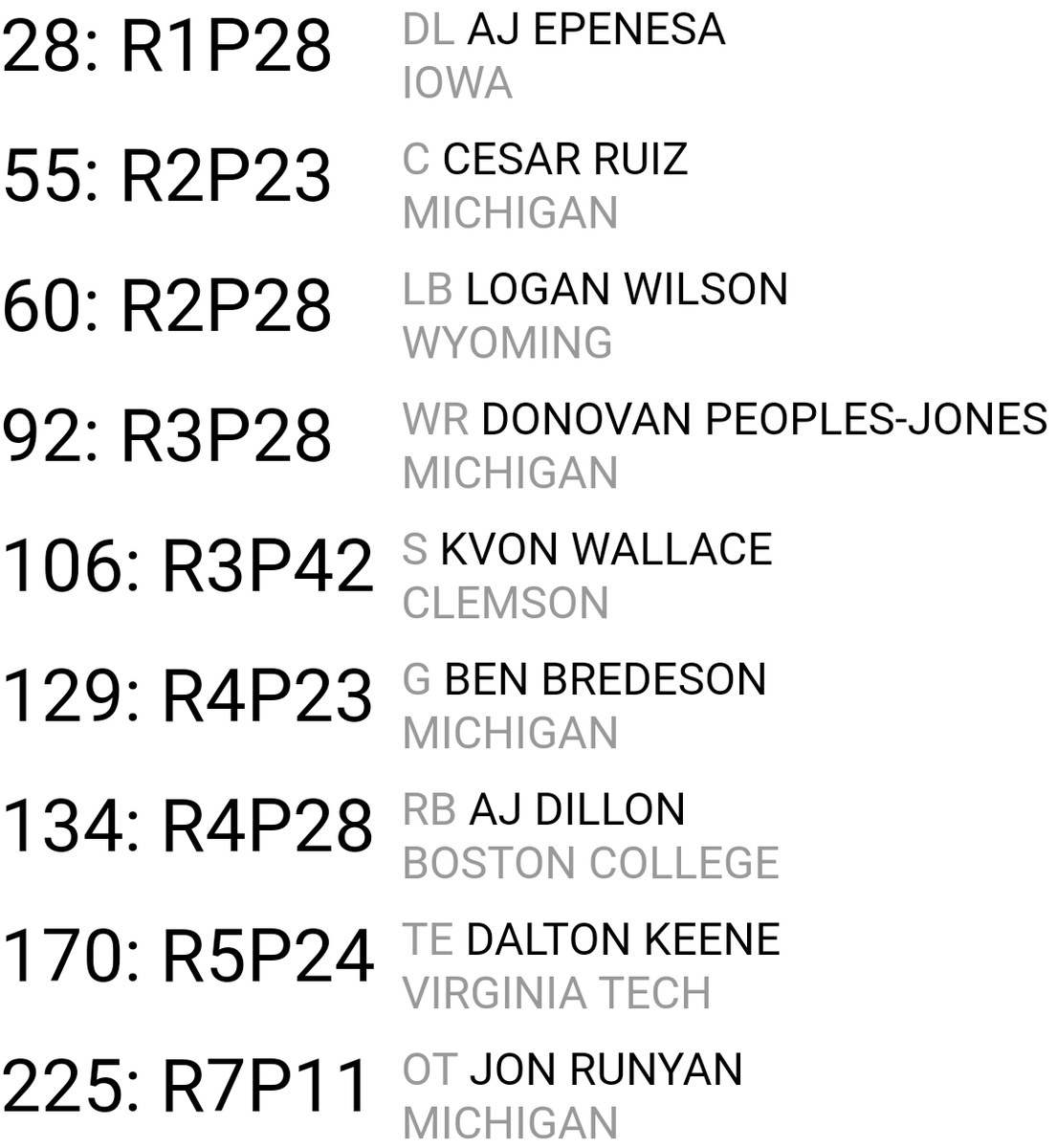 28: R1P28 DL AJ EPENESA
IOWA

55: R2P23 C CESAR RUIZ
MICHIGAN

60: R2P28 LB LOGAN WILSON
WYOMING

92: R3P28 WR DONOVAN PEOPLES-JONES
MICHIGAN

106: R3P42 S KVON WALLACE
CLEMSON

129: R4P23 G BEN BREDESON
MICHIGAN

134: R4P28 RB AJ DILLON
BOSTON COLLEGE

170: R5P24 TE DALTON KEENE
VIRGINIA TECH

225: R7P11 OT JON RUNYAN
MICHIGAN